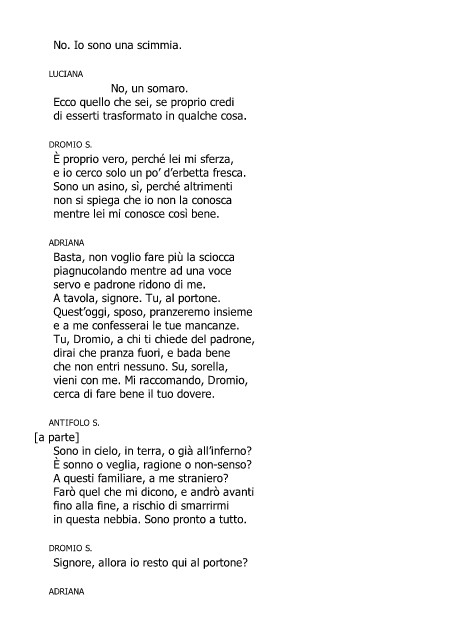 No. Io sono una scimmia.

LUCIANA

No, un somaro.
Ecco quello che sei, se proprio credi
di esserti trasformato in qualche cosa.

DROMIO S.

È proprio vero, perché lei mi sferza,
e io cerco solo un po' d'erbetta fresca.
Sono un asino, sì, perché altrimenti
non si spiega che io non la conosca
mentre lei mi conosce così bene.

ADRIANA

Basta, non voglio fare più la sciocca
piagnucolando mentre ad una voce
servo e padrone ridono di me.
A tavola, signore. Tu, al portone.
Quest'oggi, sposo, pranzeremo insieme
e a me confesserai le tue mancanze.
Tu, Dromio, a chi ti chiede del padrone,
dirai che pranza fuori, e bada bene
che non entri nessuno. Su, sorella,
vieni con me. Mi raccomando, Dromio,
cerca di fare bene il tuo dovere.

ANTIFOLO S.

[a parte]
Sono in cielo, in terra, o già all'inferno?
È sonno o veglia, ragione o non-senso?
A questi familiare, a me straniero?
Farò quel che mi dicono, e andrò avanti
fino alla fine, a rischio di smarrirmi
in questa nebbia. Sono pronto a tutto.

DROMIO S.

Signore, allora io resto qui al portone?

ADRIANA